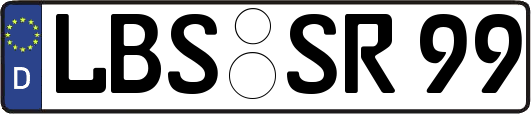 D
LBS SR 99